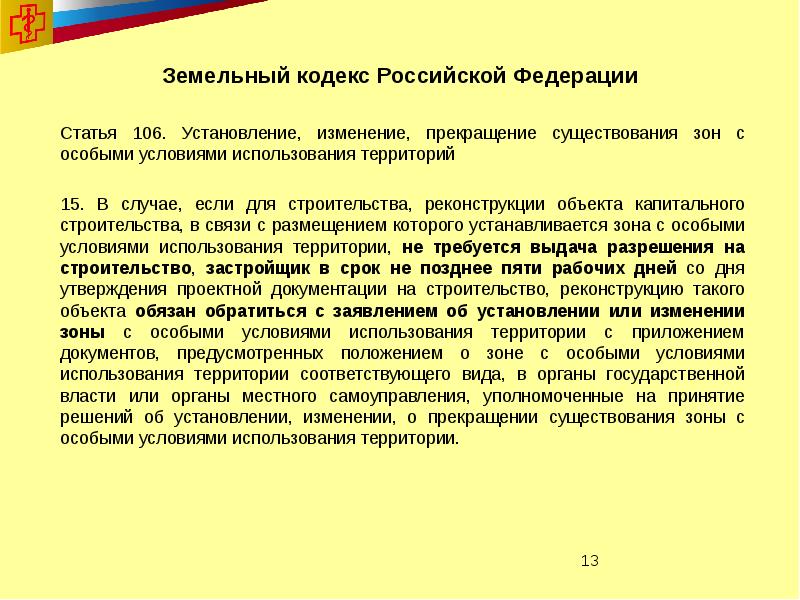 Земельный кодекс Российской Федерации

Статья 106. Установление, изменение, прекращение существования зон с особыми условиями использования территорий

15. В случае, если для строительства, реконструкции объекта капитального строительства, в связи с размещением которого устанавливается зона с особыми условиями использования территории, не требуется выдача разрешения на строительство, застройщик в срок не позднее пяти рабочих дней со дня утверждения проектной документации на строительство, реконструкцию такого объекта обязан обратиться с заявлением об установлении или изменении зоны с особыми условиями использования территории с приложением документов, предусмотренных положением о зоне с особыми условиями использования территории соответствующего вида, в органы государственной власти или органы местного самоуправления, уполномоченные на принятие решений об установлении, изменении, о прекращении существования зоны с особыми условиями использования территории.

13